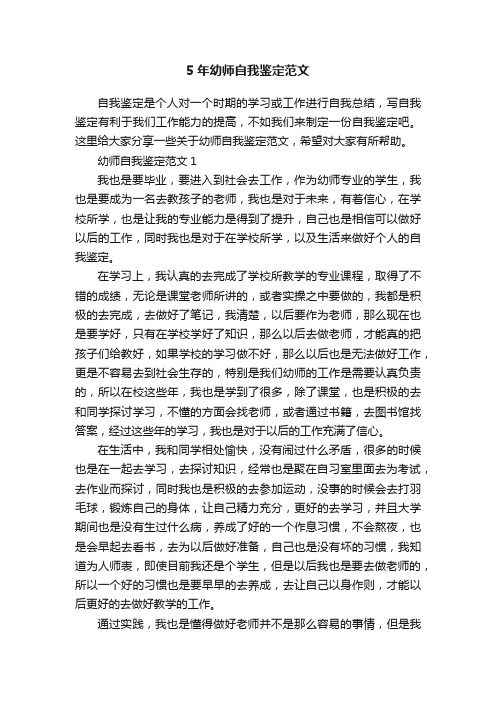 5 年幼师自我鉴定范文

自我鉴定是个人对一个时期的学习或工作进行自我总结，写自我鉴定有利于我们工作能力的提高，不如我们来制定一份自我鉴定吧。这里给大家分享一些关于幼师自我鉴定范文，希望对大家有所帮助。

幼师自我鉴定范文 1

我也是要毕业，要进入到社会去工作，作为幼师专业的学生，我也是要成为一名去教孩子的老师，我也是对于未来，有着信心，在学校所学，也是让我的专业能力是得到了提升，自己也是相信可以做好以后的工作，同时我也是对于在学校所学，以及生活来做好个人的自我鉴定。

在学习上，我认真的去完成了学校所教学的专业课程，取得了不错的成绩，无论是课堂老师所讲的，或者实操之中要做的，我都是积极的去完成，去做好了笔记，我清楚，以后要作为老师，那么现在也是要学好，只有在学校学好了知识，那么以后去做老师，才能真的把孩子们给教好，如果学校的学习做不好，那么以后也是无法做好工作，更是不容易去到社会生存的，特别是我们幼师的工作是需要认真负责的，所以在校这些年，我也是学到了很多，除了课堂，也是积极的去和同学探讨学习，不懂的方面会找老师，或者通过书籍，去图书馆找答案，经过这些年的学习，我也是对于以后的工作充满了信心。

在生活中，我和同学相处愉快，没有闹过什么矛盾，很多的时候也是在一起去学习，去探讨知识，经常也是聚在自习室里面去为考试，去作业而探讨，同时我也是积极的去参加运动，没事的时候会去打羽毛球，锻炼自己的身体，让自己精力充分，更好的去学习，并且大学期间也是没有生过什么病，养成了好的一个作息习惯，不会熬夜，也是会早起去看书，去为以后做好准备，自己也是没有坏的习惯，我知道为人师表，即使目前我还是个学生，但是以后我也是要去做老师的，所以一个好的习惯也是要早早的去养成，去让自己以身作则，才能以后更好的去做好教学的工作。

通过实践，我也是懂得做好老师并不是那么容易的事情，但是我